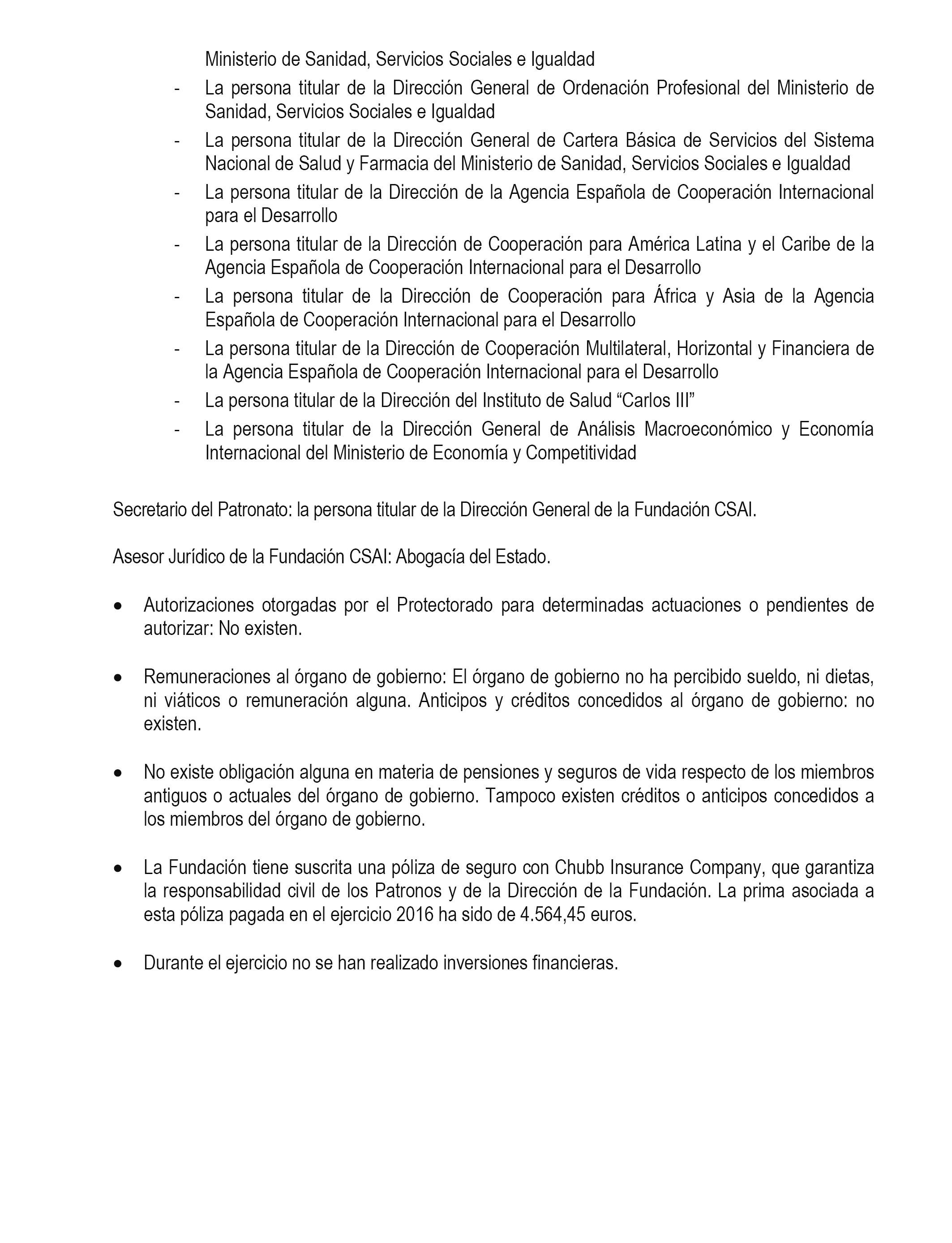 Ministerio de Sanidad, Servicios Sociales e Igualdad

- La persona titular de la Dirección General de Ordenación Profesional del Ministerio de Sanidad, Servicios Sociales e Igualdad
- La persona titular de la Dirección General de Cartera Básica de Servicios del Sistema Nacional de Salud y Farmacia del Ministerio de Sanidad, Servicios Sociales e Igualdad
- La persona titular de la Dirección de la Agencia Española de Cooperación Internacional para el Desarrollo
- La persona titular de la Dirección de Cooperación para América Latina y el Caribe de la Agencia Española de Cooperación Internacional para el Desarrollo
- La persona titular de la Dirección de Cooperación para África y Asia de la Agencia Española de Cooperación Internacional para el Desarrollo
- La persona titular de la Dirección de Cooperación Multilateral, Horizontal y Financiera de la Agencia Española de Cooperación Internacional para el Desarrollo
- La persona titular de la Dirección del Instituto de Salud “Carlos III”
- La persona titular de la Dirección General de Análisis Macroeconómico y Economía Internacional del Ministerio de Economía y Competitividad

Secretario del Patronato: la persona titular de la Dirección General de la Fundación CSAI.

Asesor Jurídico de la Fundación CSAI: Abogacía del Estado.

• Autorizaciones otorgadas por el Protectorado para determinadas actuaciones o pendientes de autorizar: No existen.

• Remuneraciones al órgano de gobierno: El órgano de gobierno no ha percibido sueldo, ni dietas, ni viáticos o remuneración alguna. Anticipos y créditos concedidos al órgano de gobierno: no existen.

• No existe obligación alguna en materia de pensiones y seguros de vida respecto de los miembros antiguos o actuales del órgano de gobierno. Tampoco existen créditos o anticipos concedidos a los miembros del órgano de gobierno.

• La Fundación tiene suscrita una póliza de seguro con Chubb Insurance Company, que garantiza la responsabilidad civil de los Patronos y de la Dirección de la Fundación. La prima asociada a esta póliza pagada en el ejercicio 2016 ha sido de 4.564,45 euros.

• Durante el ejercicio no se han realizado inversiones financieras.